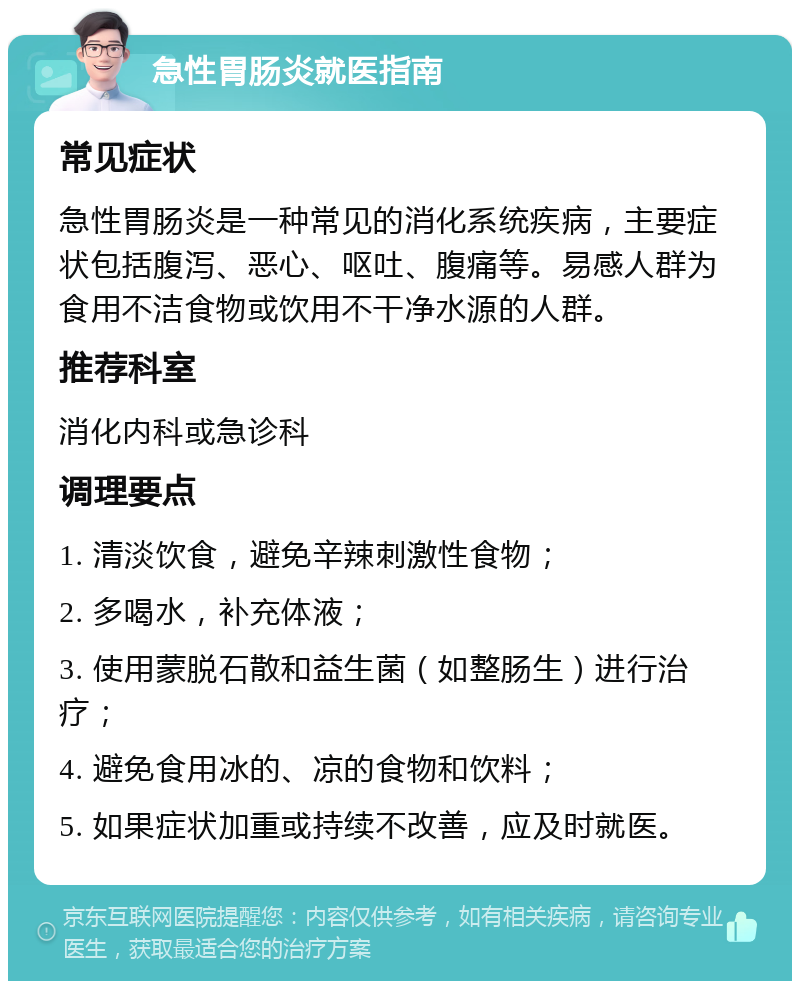 急性胃肠炎就医指南

常见症状

急性胃肠炎是一种常见的消化系统疾病，主要症状包括腹泻、恶心、呕吐、腹痛等。易感人群为食用不洁食物或饮用不干净水源的人群。

推荐科室

消化内科或急诊科

调理要点

1. 清淡饮食，避免辛辣刺激性食物；

2. 多喝水，补充体液；

3. 使用蒙脱石散和益生菌（如整肠生）进行治疗；

4. 避免食用冰的、凉的食物和饮料；

5. 如果症状加重或持续不改善，应及时就医。

京东互联网医院提醒您：内容仅供参考，如有相关疾病，请咨询专业医生，获取最适合您的治疗方案